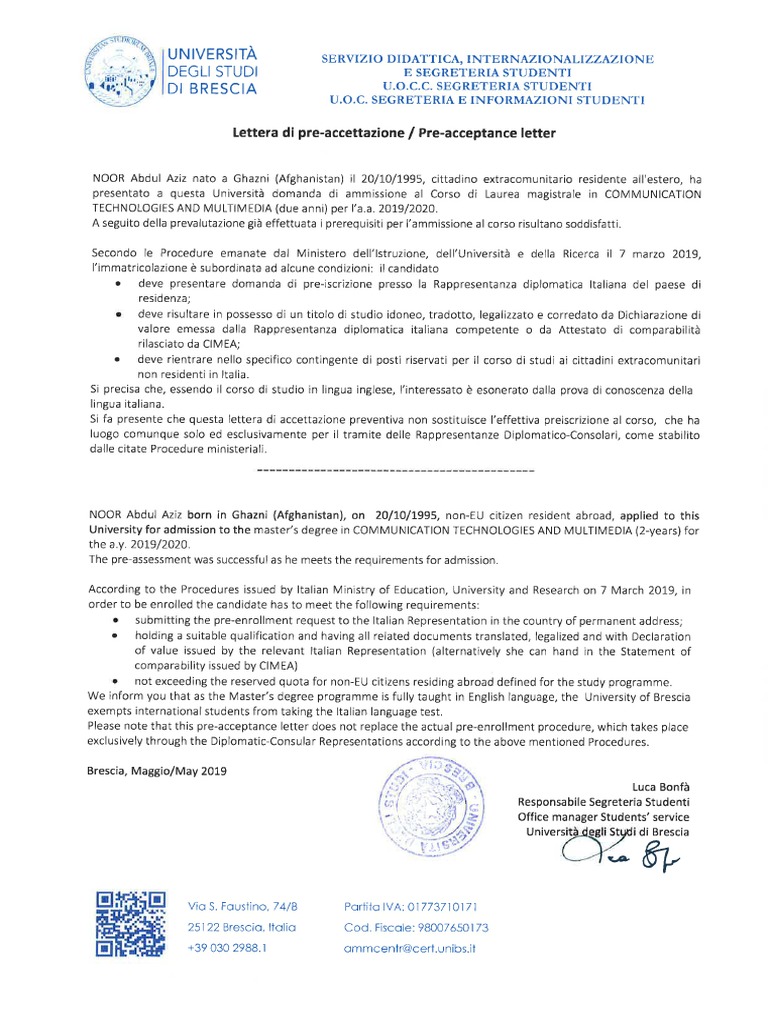 UNIVERSITÀ DEGLI STUDI DI BRESCIA

SERVIZIO DIDATTICA, INTERNAZIONALIZZAZIONE E SEGRETERIA STUDENTI
U.O.C.C. SEGRETERIA STUDENTI
U.O.C. SEGRETERIA E INFORMAZIONI STUDENTI

Lettera di pre-accettazione / Pre-acceptance letter

NOOR Abdul Aziz nato a Ghazni (Afghanistan) il 20/10/1995, cittadino extracomunitario residente all'estero, ha presentato a questa Università domanda di ammissione al Corso di Laurea magistrale in COMMUNICATION TECHNOLOGIES AND MULTIMEDIA (due anni) per l'a.a. 2019/2020.
A seguito della prevalutazione già effettuata i prerequisiti per l'ammissione al corso risultano soddisfatti.

Secondo le Procedure emanate dal Ministero dell'Istruzione, dell'Università e della Ricerca il 7 marzo 2019, l'immatricolazione è subordinata ad alcune condizioni: il candidato
• deve presentare domanda di pre-iscrizione presso la Rappresentanza diplomatica Italiana del paese di residenza;
• deve risultare in possesso di un titolo di studio idoneo, tradotto, legalizzato e corredato da Dichiarazione di valore emessa dalla Rappresentanza diplomatica italiana competente o da Attestato di comparabilità rilasciato da CIMEA;
• deve rientrare nello specifico contingente di posti riservati per il corso di studi ai cittadini extracomunitari non residenti in Italia.
Si precisa che, essendo il corso di studio in lingua inglese, l'interessato è esonerato dalla prova di conoscenza della lingua italiana.
Si fa presente che questa lettera di accettazione preventiva non sostituisce l'effettiva preiscrizione al corso, che ha luogo comunque solo ed esclusivamente per il tramite delle Rappresentanze Diplomatico-Consolari, come stabilito dalle citate Procedure ministeriali.

---------------------------------------------

NOOR Abdul Aziz born in Ghazni (Afghanistan), on 20/10/1995, non-EU citizen resident abroad, applied to this University for admission to the master's degree in COMMUNICATION TECHNOLOGIES AND MULTIMEDIA (2-years) for the a.y. 2019/2020.
The pre-assessment was successful as he meets the requirements for admission.

According to the Procedures issued by Italian Ministry of Education, University and Research on 7 March 2019, in order to be enrolled the candidate has to meet the following requirements:
• submitting the pre-enrollment request to the Italian Representation in the country of permanent address;
• holding a suitable qualification and having all related documents translated, legalized and with Declaration of value issued by the relevant Italian Representation (alternatively she can hand in the Statement of comparability issued by CIMEA)
• not exceeding the reserved quota for non-EU citizens residing abroad defined for the study programme.
We inform you that as the Master's degree programme is fully taught in English language, the University of Brescia exempts international students from taking the Italian language test.
Please note that this pre-acceptance letter does not replace the actual pre-enrollment procedure, which takes place exclusively through the Diplomatic-Consular Representations according to the above mentioned Procedures.

Brescia, Maggio/May 2019

Luca Bonfà
Responsabile Segreteria Studenti
Office manager Students' service
Università degli Studi di Brescia

Via S. Faustino, 74/B
25122 Brescia, Italia
+39 030 2988.1

Partita IVA: 01773710171
Cod. Fiscale: 98007650173
ammcentr@cert.unibs.it